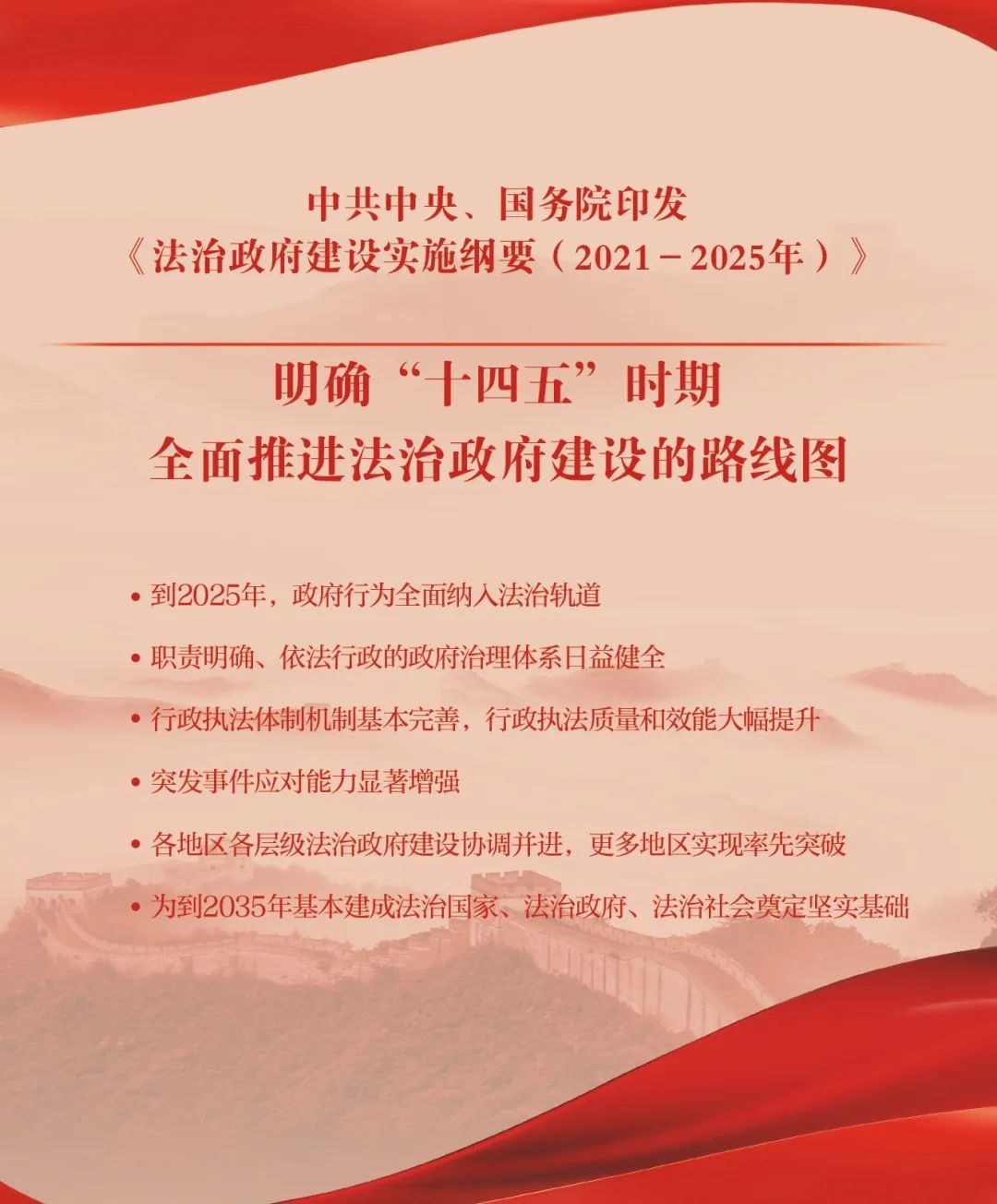 中共中央、国务院印发
《法治政府建设实施纲要（2021－2025年）》

明确“十四五”时期
全面推进法治政府建设的路线图

• 到2025年，政府行为全面纳入法治轨道

• 职责明确、依法行政的政府治理体系日益健全

• 行政执法体制机制基本完善，行政执法质量和效能大幅提升

• 突发事件应对能力显著增强

• 各地区各层级法治政府建设协调并进，更多地区实现率先突破

• 为到2035年基本建成法治国家、法治政府、法治社会奠定坚实基础